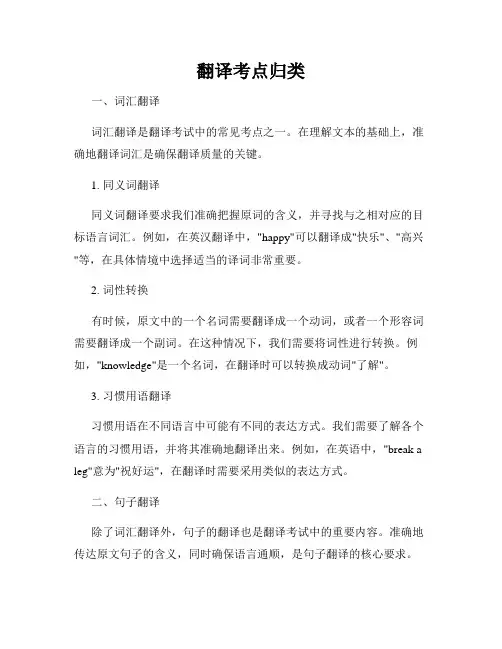 翻译考点归类

一、词汇翻译

词汇翻译是翻译考试中的常见考点之一。在理解文本的基础上，准确地翻译词汇是确保翻译质量的关键。

1. 同义词翻译

同义词翻译要求我们准确把握原词的含义，并寻找与之相对应的目标语言词汇。例如，在英汉翻译中，"happy"可以翻译成"快乐"、"高兴"等，在具体情境中选择适当的译词非常重要。

2. 词性转换

有时候，原文中的一个名词需要翻译成一个动词，或者一个形容词需要翻译成一个副词。在这种情况下，我们需要将词性进行转换。例如，"knowledge"是一个名词，在翻译时可以转换成动词"了解"。

3. 习惯用语翻译

习惯用语在不同语言中可能有不同的表达方式。我们需要了解各个语言的习惯用语，并将其准确地翻译出来。例如，在英语中，"break a leg"意为"祝好运"，在翻译时需要采用类似的表达方式。

二、句子翻译

除了词汇翻译外，句子的翻译也是翻译考试中的重要内容。准确地传达原文句子的含义，同时确保语言通顺，是句子翻译的核心要求。